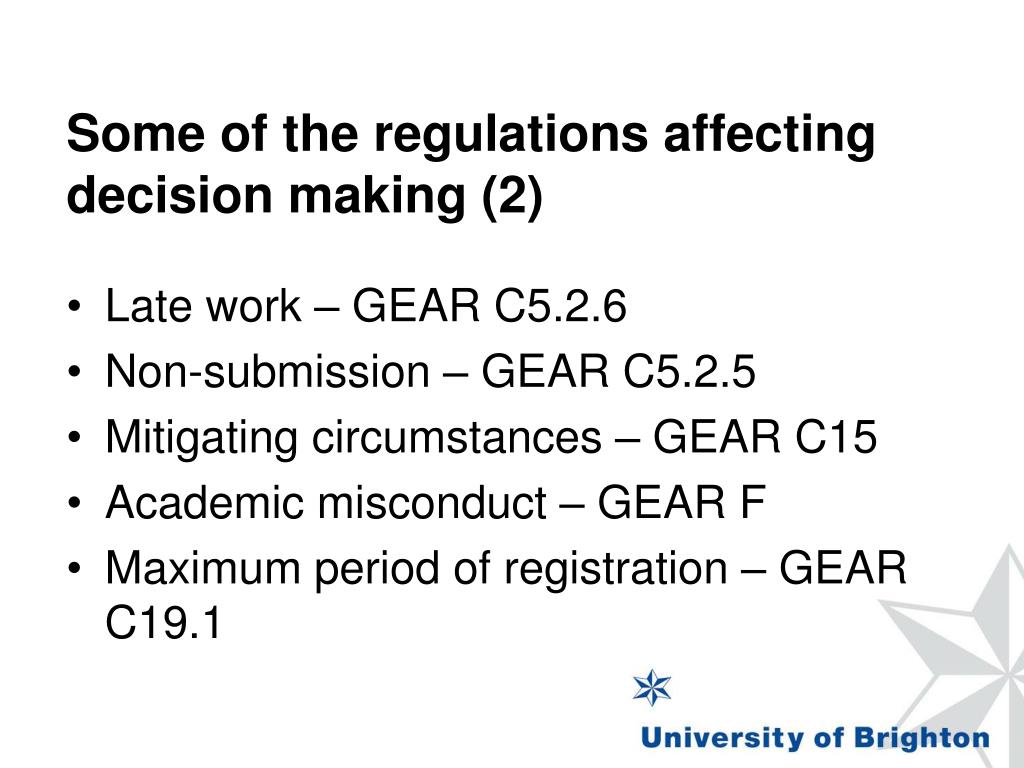 Some of the regulations affecting decision making (2)

• Late work – GEAR C5.2.6
• Non-submission – GEAR C5.2.5
• Mitigating circumstances – GEAR C15
• Academic misconduct – GEAR F
• Maximum period of registration – GEAR C19.1

University of Brighton